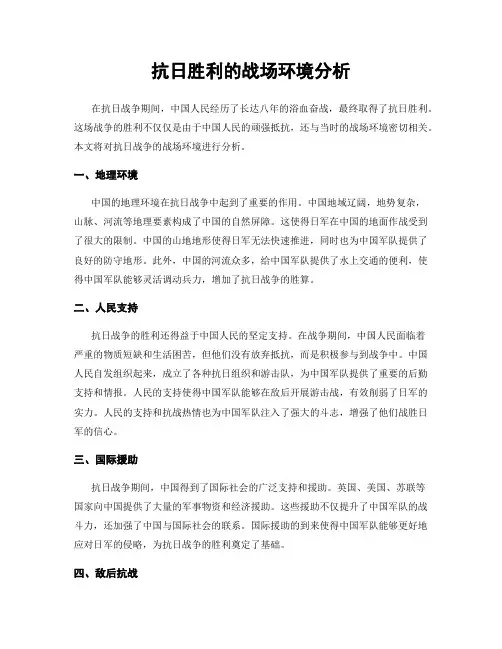 抗日胜利的战场环境分析

在抗日战争期间，中国人民经历了长达八年的浴血奋战，最终取得了抗日胜利。这场战争的胜利不仅仅是由于中国人民的顽强抵抗，还与当时的战场环境密切相关。本文将对抗日战争的战场环境进行分析。

一、地理环境

中国的地理环境在抗日战争中起到了重要的作用。中国地域辽阔，地势复杂，山脉、河流等地理要素构成了中国的自然屏障。这使得日军在中国的地面作战受到了很大的限制。中国的山地地形使得日军无法快速推进，同时也为中国军队提供了良好的防守地形。此外，中国的河流众多，给中国军队提供了水上交通的便利，使得中国军队能够灵活调动兵力，增加了抗日战争的胜算。

二、人民支持

抗日战争的胜利还得益于中国人民的坚定支持。在战争期间，中国人民面临着严重的物质短缺和生活困苦，但他们没有放弃抵抗，而是积极参与到战争中。中国人民自发组织起来，成立了各种抗日组织和游击队，为中国军队提供了重要的后勤支持和情报。人民的支持使得中国军队能够在敌后开展游击战，有效削弱了日军的实力。人民的支持和抗战热情也为中国军队注入了强大的斗志，增强了他们战胜日军的信心。

三、国际援助

抗日战争期间，中国得到了国际社会的广泛支持和援助。英国、美国、苏联等国家向中国提供了大量的军事物资和经济援助。这些援助不仅提升了中国军队的战斗力，还加强了中国与国际社会的联系。国际援助的到来使得中国军队能够更好地应对日军的侵略，为抗日战争的胜利奠定了基础。

四、敌后抗战